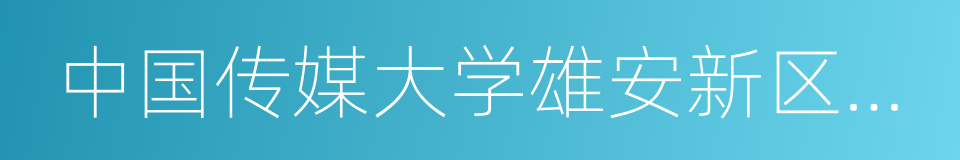 中国传媒大学雄安新区...